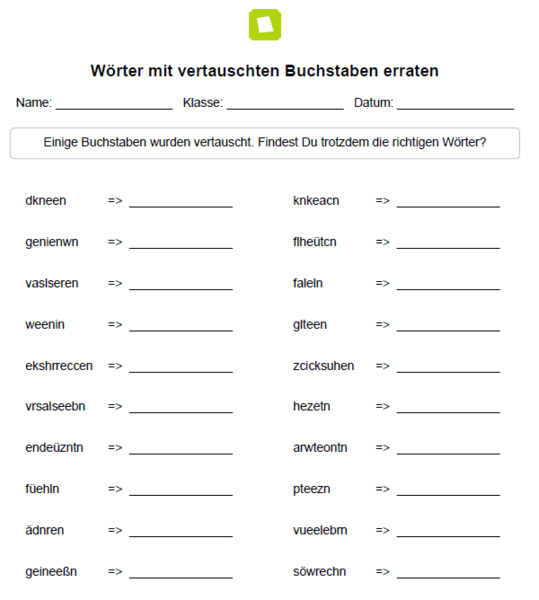 Wörter mit vertauschten Buchstaben erraten

Name: ________________ Klasse: ________________ Datum: ________________

Einige Buchstaben wurden vertauscht. Findest Du trotzdem die richtigen Wörter?

dkneen => ______________

genienwn => ______________

vaslseren => ______________

weenin => ______________

ekshrreccen => ______________

vrsalseebn => ______________

endeüzntn => ______________

füehln => ______________

ädnren => ______________

geineeßn => ______________

knkeacn => ______________

flheütcn => ______________

faleln => ______________

glteen => ______________

zcicksuhen => ______________

hezetn => ______________

arwteontn => ______________

pteezn => ______________

vueelebm => ______________

söwrechn => ______________